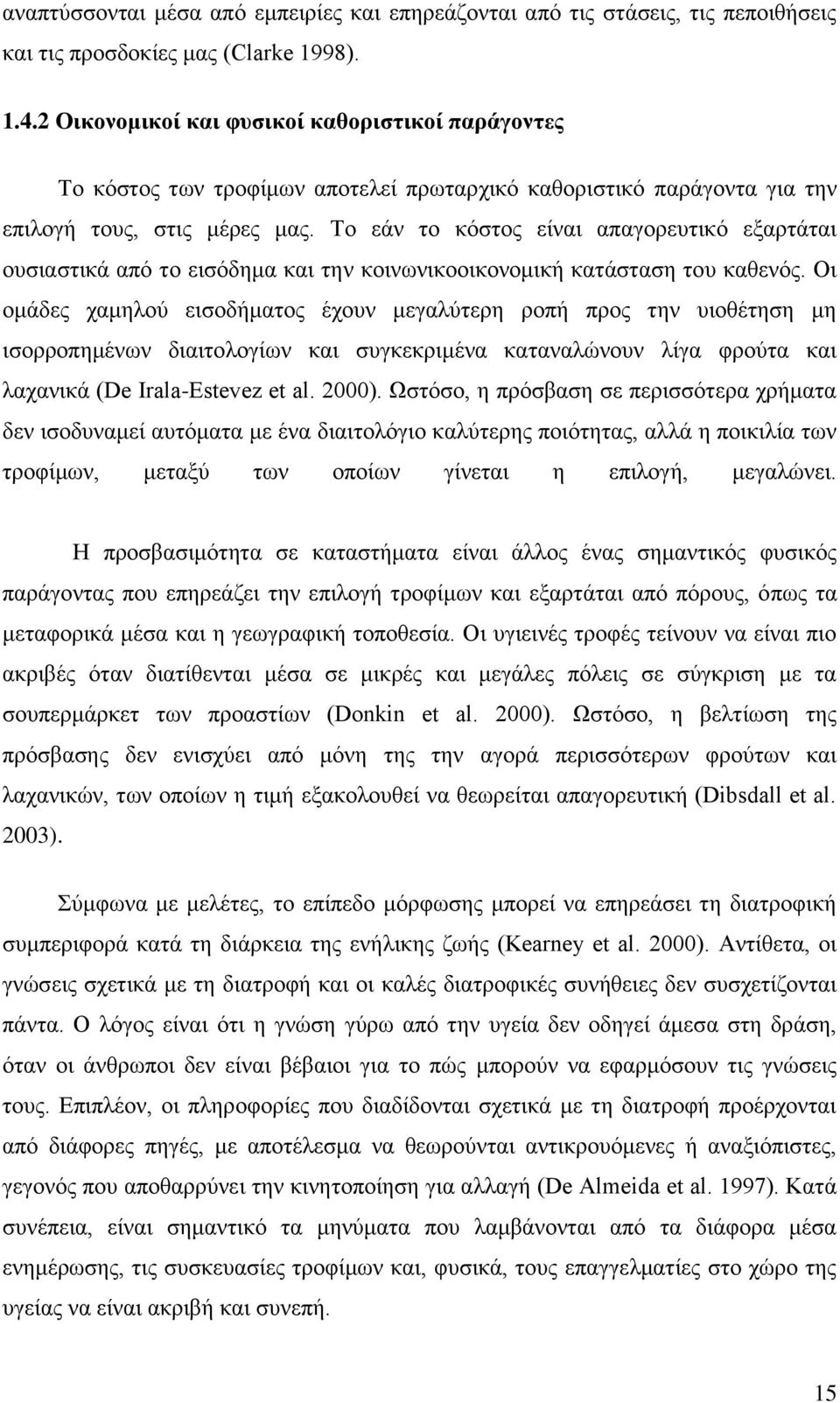 αναπτύσσονται μέσα από εμπειρίες και επηρεάζονται από τις στάσεις, τις πεποιθήσεις και τις προσδοκίες μας (Clarke 1998).

1.4.2 Οικονομικοί και φυσικοί καθοριστικοί παράγοντες

Το κόστος των τροφίμων αποτελεί πρωταρχικό καθοριστικό παράγοντα για την επιλογή τους, στις μέρες μας. Το εάν το κόστος είναι απαγορευτικό εξαρτάται ουσιαστικά από το εισόδημα και την κοινωνικοοικονομική κατάσταση του καθενός. Οι ομάδες χαμηλού εισοδήματος έχουν μεγαλύτερη ροπή προς την υιοθέτηση μη ισορροπημένων διαιτολογίων και συγκεκριμένα καταναλώνουν λίγα φρούτα και λαχανικά (De Irala-Estevez et al. 2000). Ωστόσο, η πρόσβαση σε περισσότερα χρήματα δεν ισοδυναμεί αυτόματα με ένα διαιτολόγιο καλύτερης ποιότητας, αλλά η ποικιλία των τροφίμων, μεταξύ των οποίων γίνεται η επιλογή, μεγαλώνει.

Η προσβασιμότητα σε καταστήματα είναι άλλος ένας σημαντικός φυσικός παράγοντας που επηρεάζει την επιλογή τροφίμων και εξαρτάται από πόρους, όπως τα μεταφορικά μέσα και η γεωγραφική τοποθεσία. Οι υγιεινές τροφές τείνουν να είναι πιο ακριβές όταν διατίθενται μέσα σε μικρές και μεγάλες πόλεις σε σύγκριση με τα σουπερμάρκετ των προαστίων (Donkin et al. 2000). Ωστόσο, η βελτίωση της πρόσβασης δεν ενισχύει από μόνη της την αγορά περισσότερων φρούτων και λαχανικών, των οποίων η τιμή εξακολουθεί να θεωρείται απαγορευτική (Dibsdall et al. 2003).

Σύμφωνα με μελέτες, το επίπεδο μόρφωσης μπορεί να επηρεάσει τη διατροφική συμπεριφορά κατά τη διάρκεια της ενήλικης ζωής (Kearney et al. 2000). Αντίθετα, οι γνώσεις σχετικά με τη διατροφή και οι καλές διατροφικές συνήθειες δεν συσχετίζονται πάντα. Ο λόγος είναι ότι η γνώση γύρω από την υγεία δεν οδηγεί άμεσα στη δράση, όταν οι άνθρωποι δεν είναι βέβαιοι για το πώς μπορούν να εφαρμόσουν τις γνώσεις τους. Επιπλέον, οι πληροφορίες που διαδίδονται σχετικά με τη διατροφή προέρχονται από διάφορες πηγές, με αποτέλεσμα να θεωρούνται αντικρουόμενες ή αναξιόπιστες, γεγονός που αποθαρρύνει την κινητοποίηση για αλλαγή (De Almeida et al. 1997). Κατά συνέπεια, είναι σημαντικό τα μηνύματα που λαμβάνονται από τα διάφορα μέσα ενημέρωσης, τις συσκευασίες τροφίμων και, φυσικά, τους επαγγελματίες στο χώρο της υγείας να είναι ακριβή και συνεπή.

15